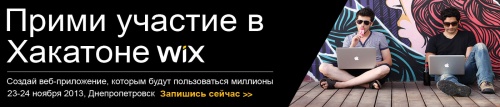 Прими участие в Хакатоне wix

Создай веб-приложение, которым будут пользоваться миллионы

23-24 ноября 2013, Днепропетровск Запишись сейчас >>